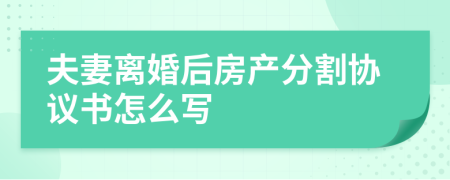 夫妻离婚后房产分割协议书怎么写